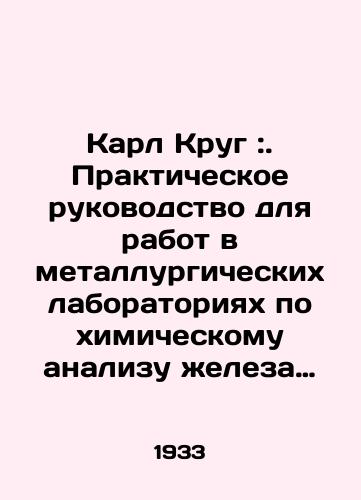 Карл Круг :. Практическое руководство для работ в металлургических лабораториях по химическому анализу железа…

1933